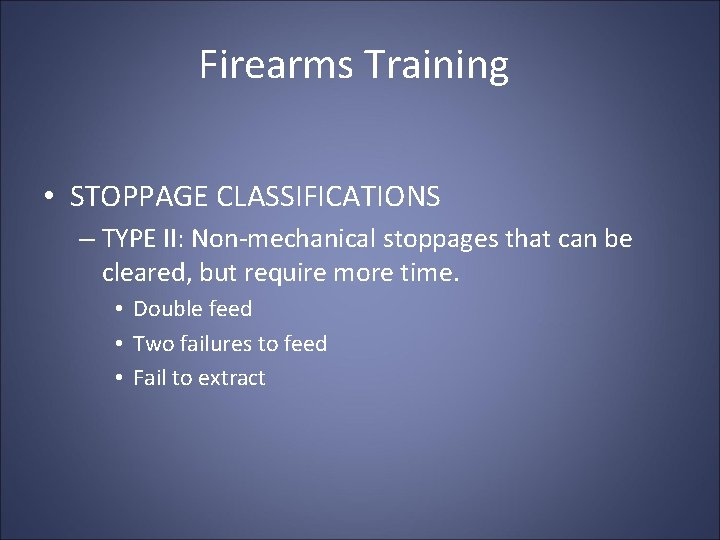 Firearms Training

• STOPPAGE CLASSIFICATIONS

– TYPE II: Non-mechanical stoppages that can be cleared, but require more time.

• Double feed

• Two failures to feed

• Fail to extract